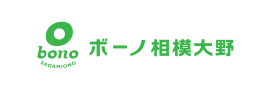 bono
SAGAMIONO

ボーノ相模大野